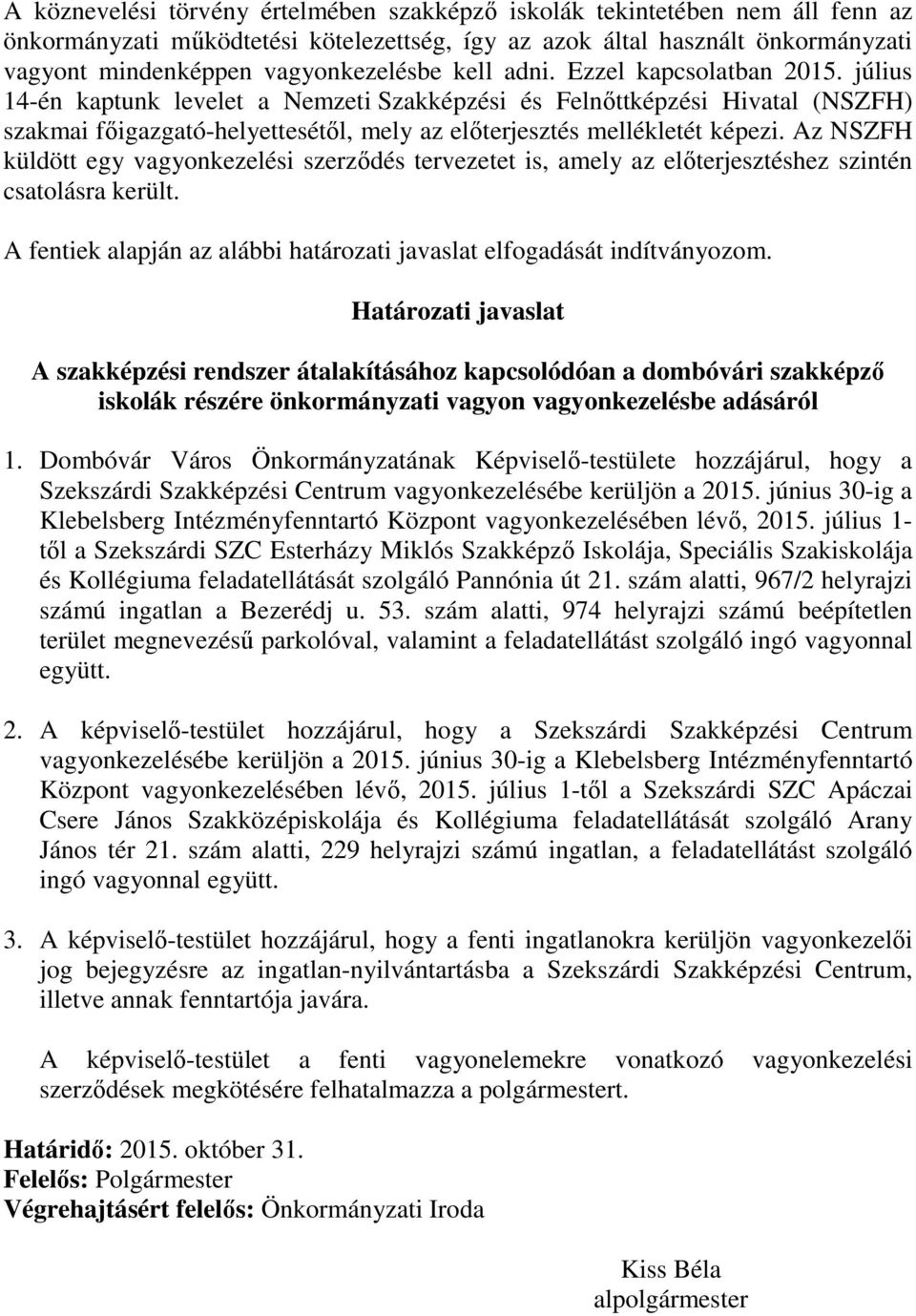 A köznevelési törvény értelmében szakképző iskolák tekintetében nem áll fenn az önkormányzati működtetési kötelezettség, így az azok által használt önkormányzati vagyont mindenképpen vagyonkezelésbe kell adni. Ezzel kapcsolatban 2015. július 14-én kaptunk levelet a Nemzeti Szakképzési és Felnőttképzési Hivatal (NSZFH) szakmai főigazgató-helyettesétől, mely az előterjesztés mellékletét képezi. Az NSZFH küldött egy vagyonkezelési szerződés tervezetet is, amely az előterjesztéshez szintén csatolásra került.

A fentiek alapján az alábbi határozati javaslat elfogadását indítványozom.

Határozati javaslat

A szakképzési rendszer átalakításához kapcsolódóan a dombóvári szakképző iskolák részére önkormányzati vagyon vagyonkezelésbe adásáról

1. Dombóvár Város Önkormányzatának Képviselő-testülete hozzájárul, hogy a Szekszárdi Szakképzési Centrum vagyonkezelésébe kerüljön a 2015. június 30-ig a Klebelsberg Intézményfenntartó Központ vagyonkezelésében lévő, 2015. július 1-től a Szekszárdi SZC Esterházy Miklós Szakképző Iskolája, Speciális Szakiskolája és Kollégiuma feladatellátását szolgáló Pannónia út 21. szám alatti, 967/2 helyrajzi számú ingatlan a Bezerédj u. 53. szám alatti, 974 helyrajzi számú beépítetlen terület megnevezésű parkolóval, valamint a feladatellátást szolgáló ingó vagyonnal együtt.

2. A képviselő-testület hozzájárul, hogy a Szekszárdi Szakképzési Centrum vagyonkezelésébe kerüljön a 2015. június 30-ig a Klebelsberg Intézményfenntartó Központ vagyonkezelésében lévő, 2015. július 1-től a Szekszárdi SZC Apáczai Csere János Szakközépiskolája és Kollégiuma feladatellátását szolgáló Arany János tér 21. szám alatti, 229 helyrajzi számú ingatlan, a feladatellátást szolgáló ingó vagyonnal együtt.

3. A képviselő-testület hozzájárul, hogy a fenti ingatlanokra kerüljön vagyonkezelői jog bejegyzésre az ingatlan-nyilvántartásba a Szekszárdi Szakképzési Centrum, illetve annak fenntartója javára.

A képviselő-testület a fenti vagyonelemekre vonatkozó vagyonkezelési szerződések megkötésére felhatalmazza a polgármestert.

Határidő: 2015. október 31.
Felelős: Polgármester
Végrehajtásért felelős: Önkormányzati Iroda

Kiss Béla
alpolgármester